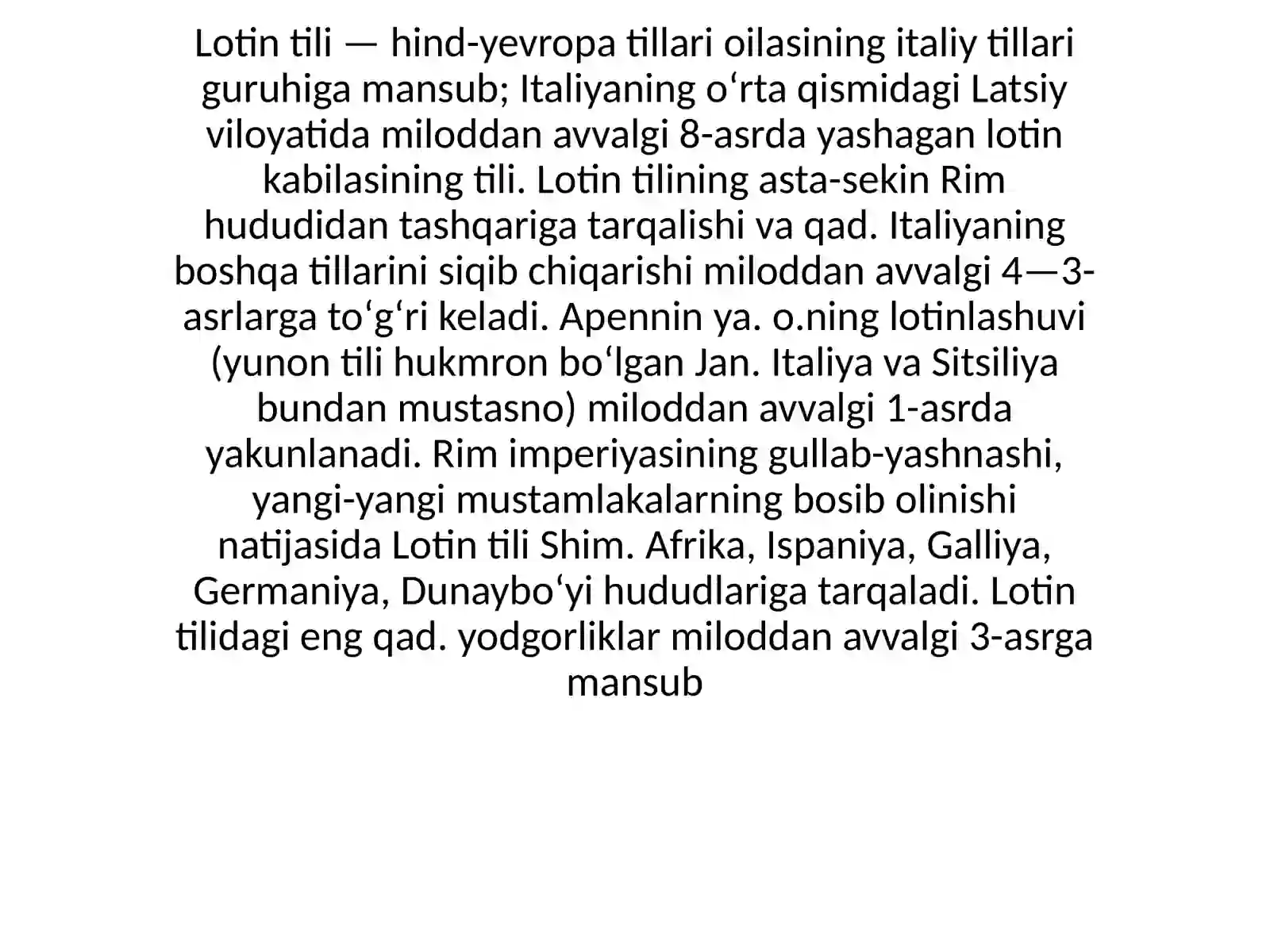 Lotin tili — hind-yevropa tillari oilasining italiy tillari guruhiga mansub; Italiyaning oʻrta qismidagi Latsiy viloyatida miloddan avvalgi 8-asrda yashagan lotin kabilasining tili. Lotin tilining asta-sekin Rim hududidan tashqariga tarqalishi va qad. Italiyaning boshqa tillarini siqib chiqarishi miloddan avvalgi 4—3-asrlarga toʻgʻri keladi. Apennin ya. o.ning lotinlashuvi (yunon tili hukmron boʻlgan Jan. Italiya va Sitsiliya bundan mustasno) miloddan avvalgi 1-asrda yakunlanadi. Rim imperiyasining gullab-yashnashi, yangi-yangi mustamlakalarning bosib olinishi natijasida Lotin tili Shim. Afrika, Ispaniya, Galliya, Germaniya, Dunayboʻyi hududlariga tarqaladi. Lotin tilidagi eng qad. yodgorliklar miloddan avvalgi 3-asrga mansub